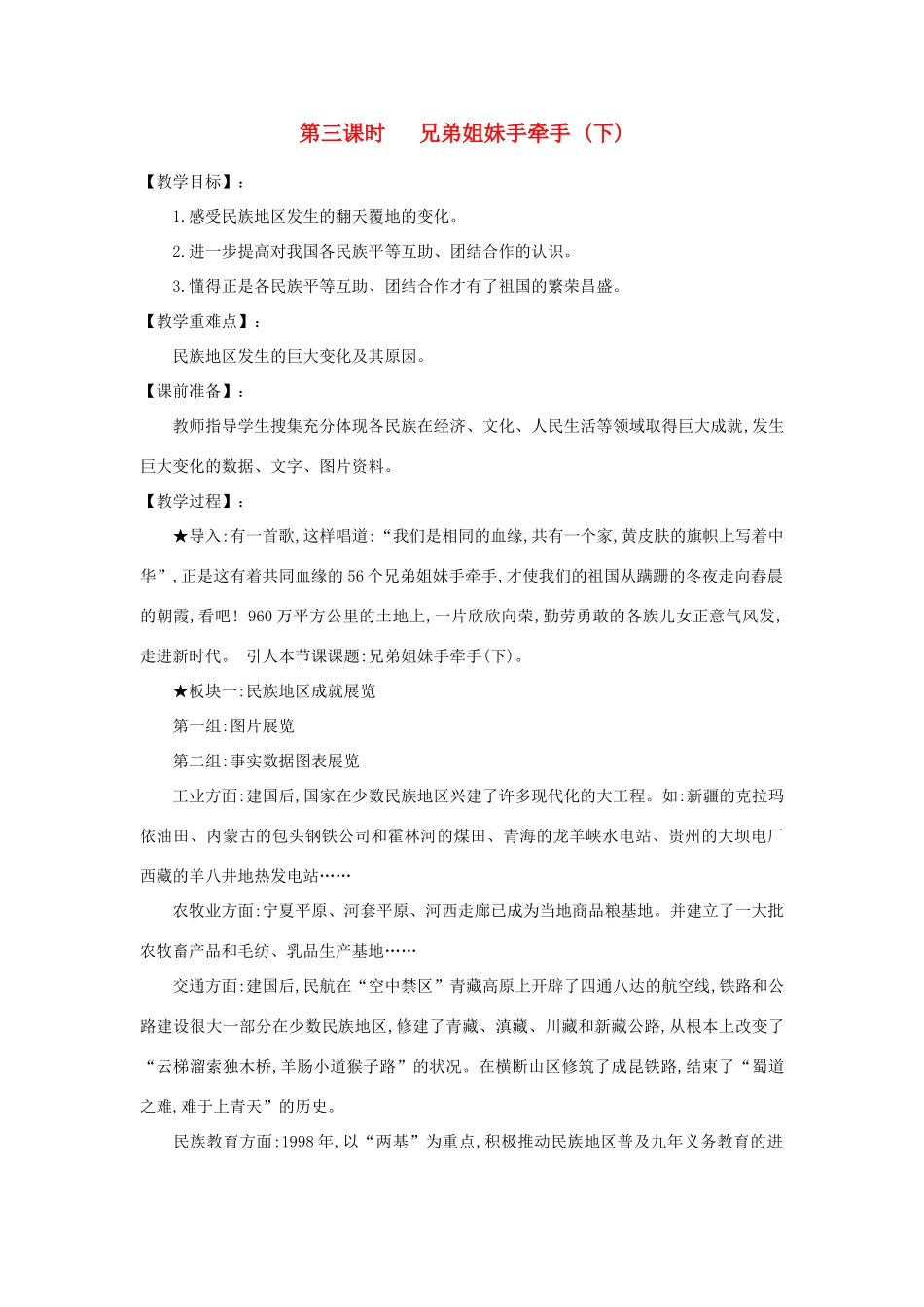 第三课时　兄弟姐妹手牵手（下）

【教学目标】：

1.感受民族地区发生的翻天覆地的变化。

2.进一步提高对我国各民族平等互助、团结合作的认识。

3.懂得正是各民族平等互助、团结合作才有了祖国的繁荣昌盛。

【教学重难点】：

民族地区发生的巨大变化及其原因。

【课前准备】：

教师指导学生搜集充分体现各民族在经济、文化、人民生活等领域取得巨大成就,发生巨大变化的数据、文字、图片资料。

【教学过程】：

★导入:有一首歌,这样唱道:“我们是相同的血缘,共有一个家,黄皮肤的旗帜上写着中华”,正是这有着共同血缘的56个兄弟姐妹手牵手,才使我们的祖国从蹒跚的冬夜走向春晨的朝霞,看吧！960万平方公里的土地上,一片欣欣向荣,勤劳勇敢的各族儿女正意气风发,走进新时代。 引人本节课课题:兄弟姐妹手牵手(下)。

★板块一:民族地区成就展览

第一组:图片展览

第二组:事实数据图表展览

工业方面:建国后,国家在少数民族地区兴建了许多现代化的大工程。如:新疆的克拉玛依油田、内蒙古的包头钢铁公司和霍林河的煤田、青海的龙羊峡水电站、贵州的大坝电厂西藏的羊八井地热发电站……

农牧业方面:宁夏平原、河套平原、河西走廊已成为当地商品粮基地。并建立了一大批农牧畜产品和毛纺、乳品生产基地……

交通方面:建国后,民航在“空中禁区”青藏高原上开辟了四通八达的航空线,铁路和公路建设很大一部分在少数民族地区,修建了青藏、滇藏、川藏和新藏公路,从根本上改变了“云梯溜索独木桥,羊肠小道猴子路”的状况。在横断山区修筑了成昆铁路,结束了“蜀道之难,难于上青天”的历史。

民族教育方面:1998年,以“两基”为重点,积极推动民族地区普及九年义务教育的进